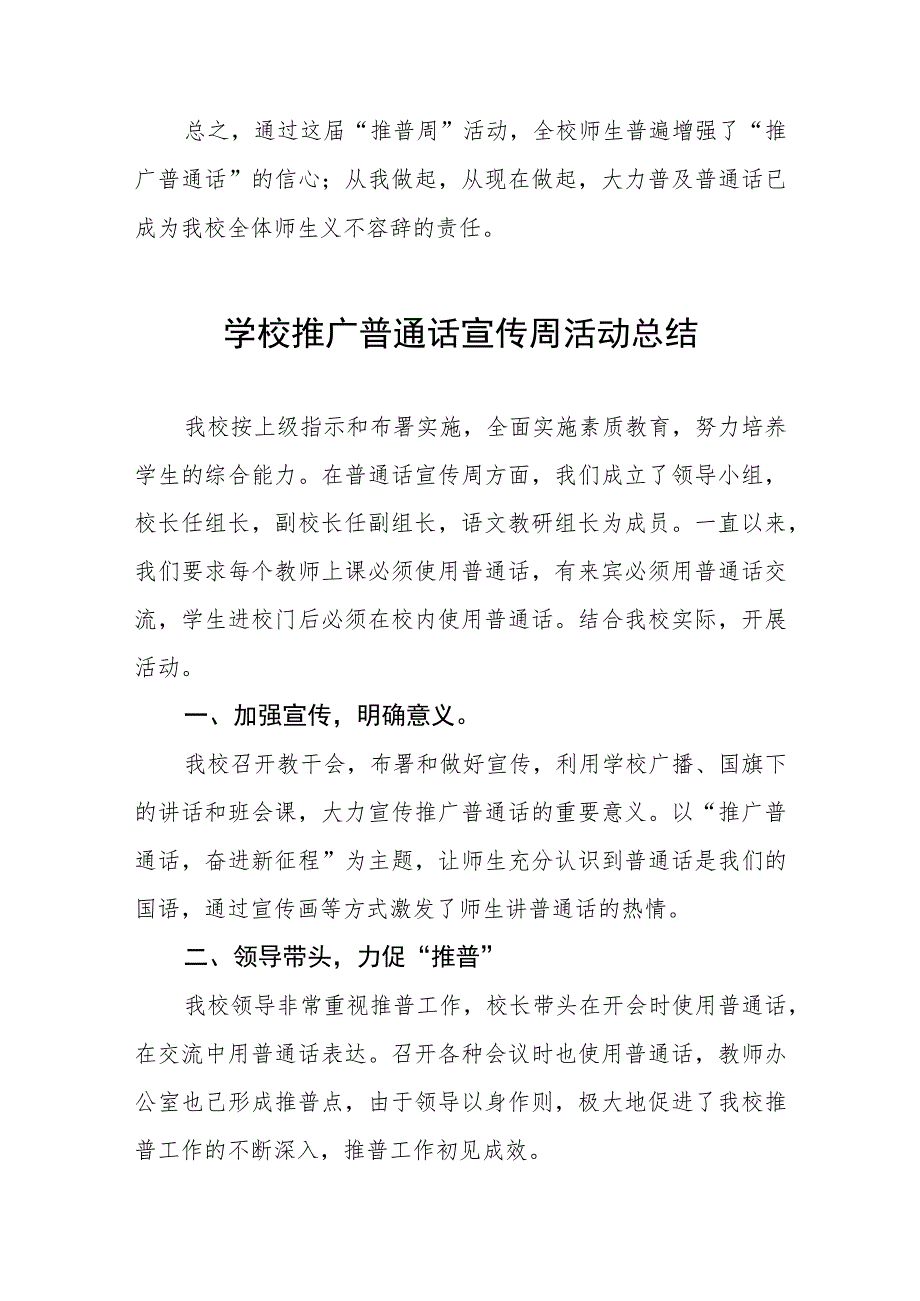 总之，通过这届“推普周”活动，全校师生普遍增强了“推广普通话”的信心；从我做起，从现在做起，大力普及普通话已成为我校全体师生义不容辞的责任。

学校推广普通话宣传周活动总结

我校按上级指示和布署实施，全面实施素质教育，努力培养学生的综合能力。在普通话宣传周方面，我们成立了领导小组，校长任组长，副校长任副组长，语文教研组长为成员。一直以来，我们要求每个教师上课必须使用普通话，有来宾必须用普通话交流，学生进校门后必须在校内使用普通话。结合我校实际，开展活动。

一、加强宣传，明确意义。

我校召开教干会，布署和做好宣传，利用学校广播、国旗下的讲话和班会课，大力宣传推广普通话的重要意义。以“推广普通话，奋进新征程”为主题，让师生充分认识到普通话是我们的国语，通过宣传画等方式激发了师生讲普通话的热情。

二、领导带头，力促“推普”

我校领导非常重视推普工作，校长带头在开会时使用普通话，在交流中用普通话表达。召开各种会议时也使用普通话，教师办公室也已形成推普点，由于领导以身作则，极大地促进了我校推普工作的不断深入，推普工作初见成效。